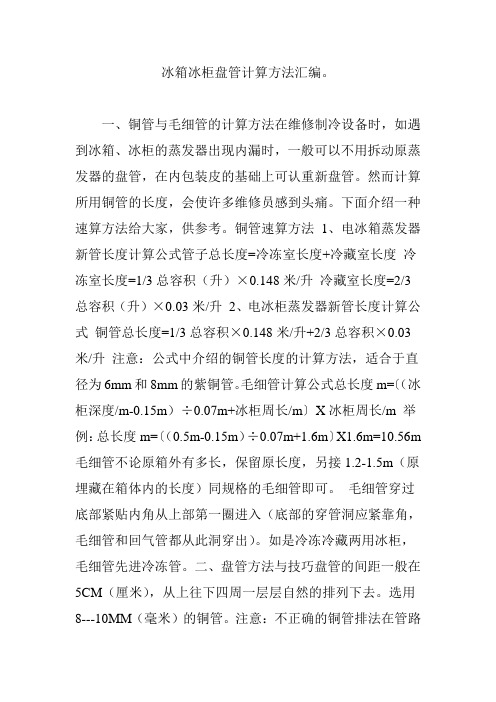 冰箱冰柜盘管计算方法汇编。

一、铜管与毛细管的计算方法在维修制冷设备时，如遇到冰箱、冰柜的蒸发器出现内漏时，一般可以不用拆动原蒸发器的盘管，在内包装皮的基础上可认重新盘管。然而计算所用铜管的长度，会使许多维修员感到头痛。下面介绍一种速算方法给大家，供参考。铜管速算方法 1、电冰箱蒸发器新管长度计算公式管子总长度=冷冻室长度+冷藏室长度 冷冻室长度=1/3 总容积（升）×0.148 米/升 冷藏室长度=2/3 总容积（升）×0.03 米/升 2、电冰柜蒸发器新管长度计算公式 铜管总长度=1/3 总容积×0.148 米/升+2/3 总容积×0.03 米/升 注意：公式中介绍的铜管长度的计算方法，适合于直径为 6mm 和 8mm 的紫铜管。毛细管计算公式总长度 m=〔(冰柜深度/m-0.15m）÷0.07m+冰柜周长/m〕X 冰柜周长/m 举例：总长度 m=〔(0.5m-0.15m）÷0.07m+1.6m〕X1.6m=10.56m 毛细管不论原箱外有多长，保留原长度，另接 1.2-1.5m（原埋藏在箱体内的长度）同规格的毛细管即可。 毛细管穿过底部紧贴内角从上部第一圈进入（底部的穿管洞应紧靠角，毛细管和回气管都从此洞穿出）。如是冷冻冷藏两用冰柜，毛细管先进冷冻管。二、盘管方法与技巧盘管的间距一般在 5CM（厘米），从上往下四周一层层自然的排列下去。选用 8---10MM（毫米）的铜管。注意：不正确的铜管排法在管路